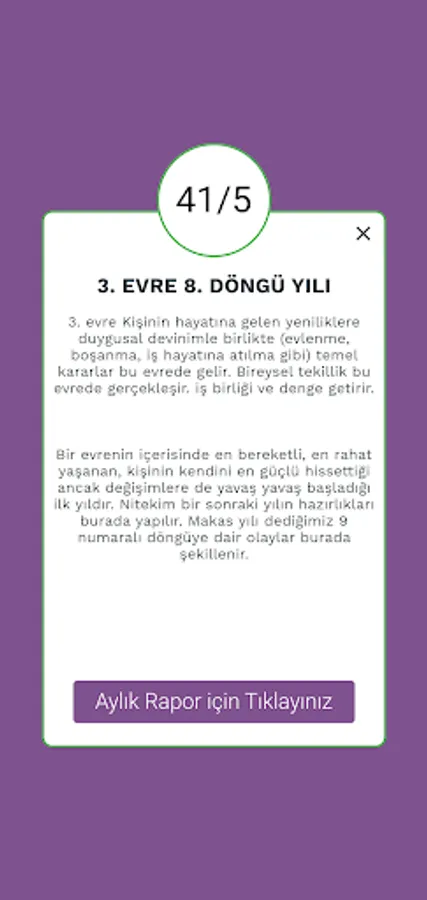 41/5

×

3. EVRE 8. DÖNGÜ YILI

3. evre Kişinin hayatına gelen yeniliklere duygusal devinimle birlikte (evlenme, boşanma, iş hayatına atılma gibi) temel kararlar bu evrede gelir. Bireysel tekillik bu evrede gerçekleşir. iş birliği ve denge getirir.

Bir evrenin içerisinde en bereketli, en rahat yaşanan, kişinin kendini en güçlü hissettiği ancak değişimlere de yavaş yavaş başladığı ilk yıldır. Nitekim bir sonraki yılın hazırlıkları burada yapılır. Makas yılı dediğimiz 9 numaralı döngüye dair olaylar burada şekillenir.

Aylık Rapor için Tıklayınız